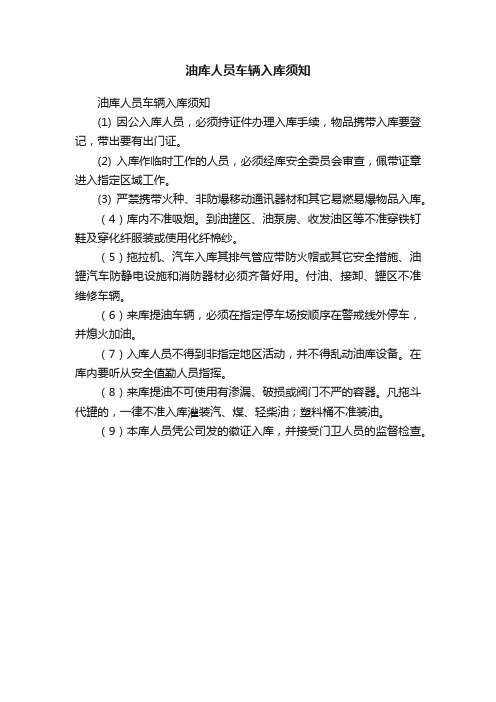 油库人员车辆入库须知

油库人员车辆入库须知

(1) 因公入库人员，必须持证件办理入库手续，物品携带入库要登记，带出要有出门证。

(2) 入库作临时工作的人员，必须经库安全委员会审查，佩带证章进入指定区域工作。

(3) 严禁携带火种、非防爆移动通讯器材和其它易燃易爆物品入库。

（4）库内不准吸烟。到油罐区、油泵房、收发油区等不准穿铁钉鞋及穿化纤服装或使用化纤棉纱。

（5）拖拉机、汽车入库其排气管应带防火帽或其它安全措施、油罐汽车防静电设施和消防器材必须齐备好用。付油、接卸、罐区不准维修车辆。

（6）来库提油车辆，必须在指定停车场按顺序在警戒线外停车，并熄火加油。

（7）入库人员不得到非指定地区活动，并不得乱动油库设备。在库内要听从安全值勤人员指挥。

（8）来库提油不可使用有渗漏、破损或阀门不严的容器。凡拖斗代罐的，一律不准入库灌装汽、煤、轻柴油；塑料桶不准装油。

（9）本库人员凭公司发的徽证入库，并接受门卫人员的监督检查。